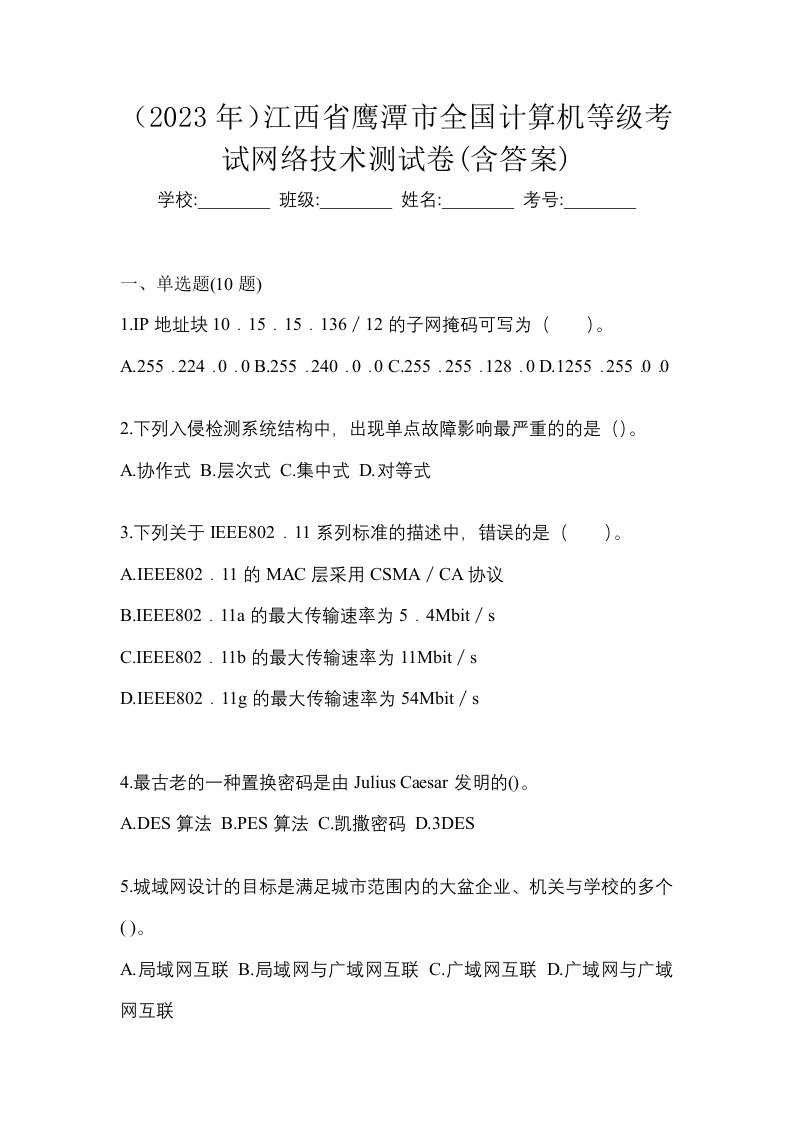 （2023 年）江西省鹰潭市全国计算机等级考试网络技术测试卷(含答案)

学校:________ 班级:________ 姓名:________ 考号:________

一、单选题(10 题)

1.IP 地址块 10．15．15．136／12 的子网掩码可写为（　　）。

A.255．224．0．0 B.255．240．0．0 C.255．255．128．0 D.1255．255．0．0

2.下列入侵检测系统结构中，出现单点故障影响最严重的的是（）。

A.协作式 B.层次式 C.集中式 D.对等式

3.下列关于 IEEE802．11 系列标准的描述中，错误的是（　　）。

A.IEEE802．11 的 MAC 层采用 CSMA／CA 协议

B.IEEE802．11a 的最大传输速率为 5．4Mbit／s

C.IEEE802．11b 的最大传输速率为 11Mbit／s

D.IEEE802．11g 的最大传输速率为 54Mbit／s

4.最古老的一种置换密码是由 Julius Caesar 发明的()。

A.DES 算法 B.PES 算法 C.凯撒密码 D.3DES

5.城域网设计的目标是满足城市范围内的大盆企业、机关与学校的多个( )。

A.局域网互联 B.局域网与广域网互联 C.广域网互联 D.广域网与广域网互联